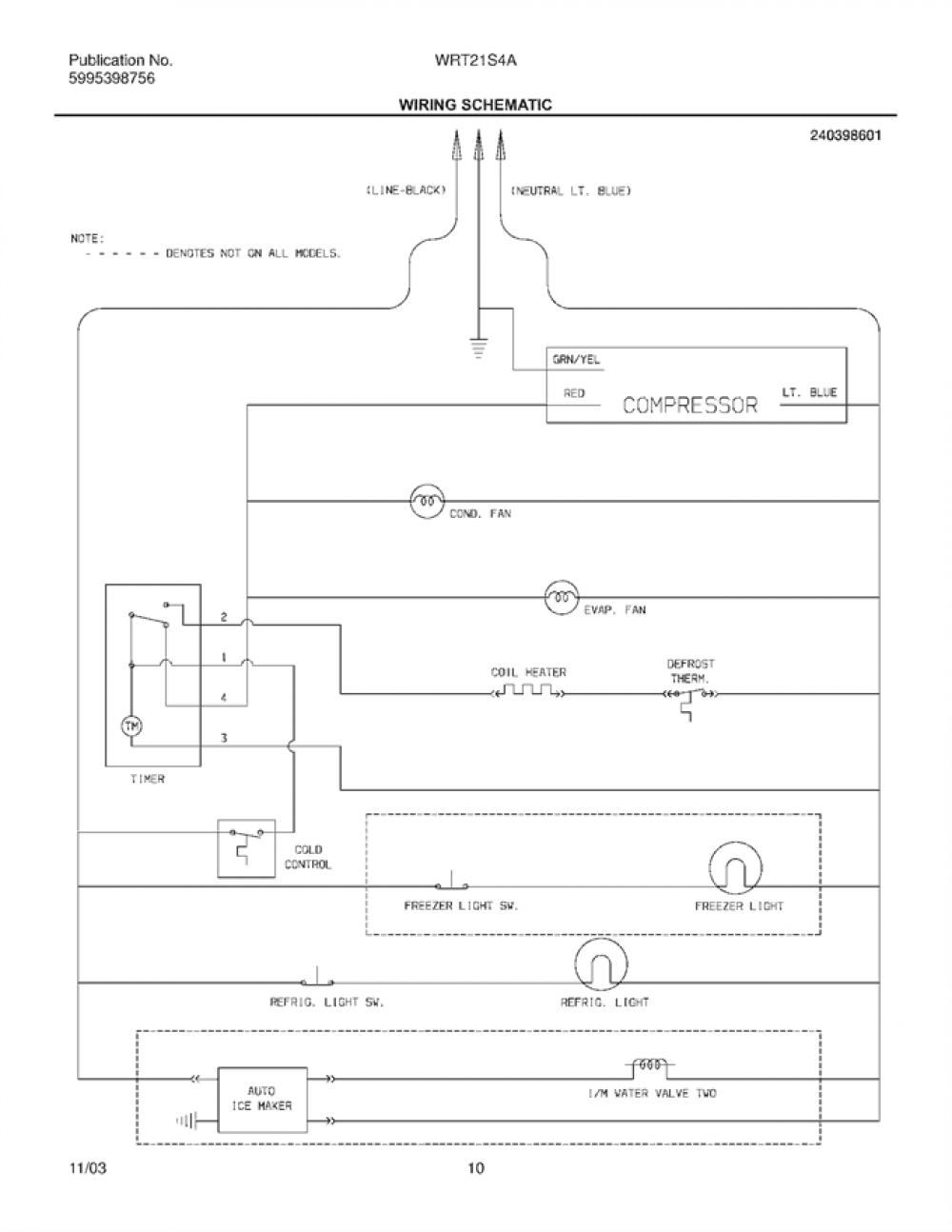 Publication No.
5995398756

WRT21S4A

WIRING SCHEMATIC

240398601

(LINE-BLACK)

(NEUTRAL LT. BLUE)

NOTE:
- - - - - - DENOTES NOT ON ALL MODELS.

GRN/YEL

RED

COMPRESSOR

LT. BLUE

COND. FAN

EVAP. FAN

2

1

4

3

TM

TIMER

COIL HEATER

DEFROST THERM.

COLD CONTROL

FREEZER LIGHT SW.

FREEZER LIGHT

REFRIG. LIGHT SW.

REFRIG. LIGHT

AUTO ICE MAKER

I/M WATER VALVE TWO

11/03

10